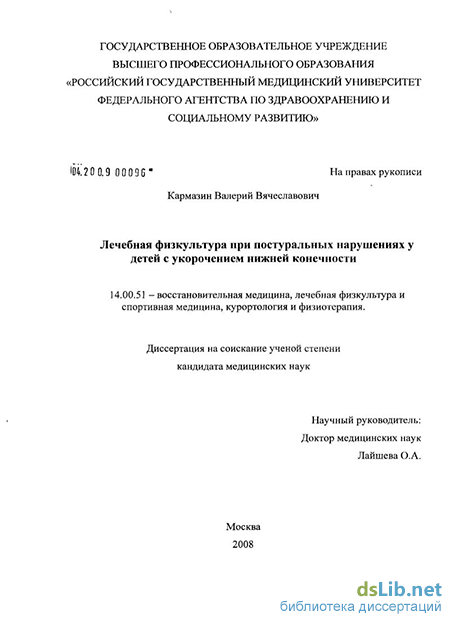 ГОСУДАРСТВЕННОЕ ОБРАЗОВАТЕЛЬНОЕ УЧРЕЖДЕНИЕ
ВЫСШЕГО ПРОФЕССИОНАЛЬНОГО ОБРАЗОВАНИЯ
«РОССИЙСКИЙ ГОСУДАРСТВЕННЫЙ МЕДИЦИНСКИЙ УНИВЕРСИТЕТ
ФЕДЕРАЛЬНОГО АГЕНТСТВА ПО ЗДРАВООХРАНЕНИЮ И
СОЦИАЛЬНОМУ РАЗВИТИЮ»

04.2009 00096

На правах рукописи

Кармазин Валерий Вячеславович

Лечебная физкультура при постуральных нарушениях у детей с укорочением нижней конечности

14.00.51 – восстановительная медицина, лечебная физкультура и спортивная медицина, курортология и физиотерапия.

Диссертация на соискание ученой степени
кандидата медицинских наук

Научный руководитель:
Доктор медицинских наук
Лайшева О.А.

Москва
2008

dsLib.net
библиотека диссертаций